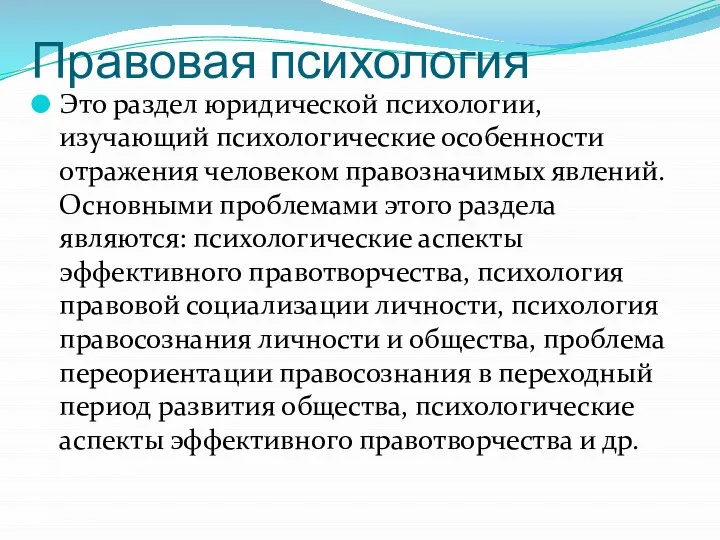 Правовая психология

Это раздел юридической психологии, изучающий психологические особенности отражения человеком правозначимых явлений. Основными проблемами этого раздела являются: психологические аспекты эффективного правотворчества, психология правовой социализации личности, психология правосознания личности и общества, проблема переориентации правосознания в переходный период развития общества, психологические аспекты эффективного правотворчества и др.